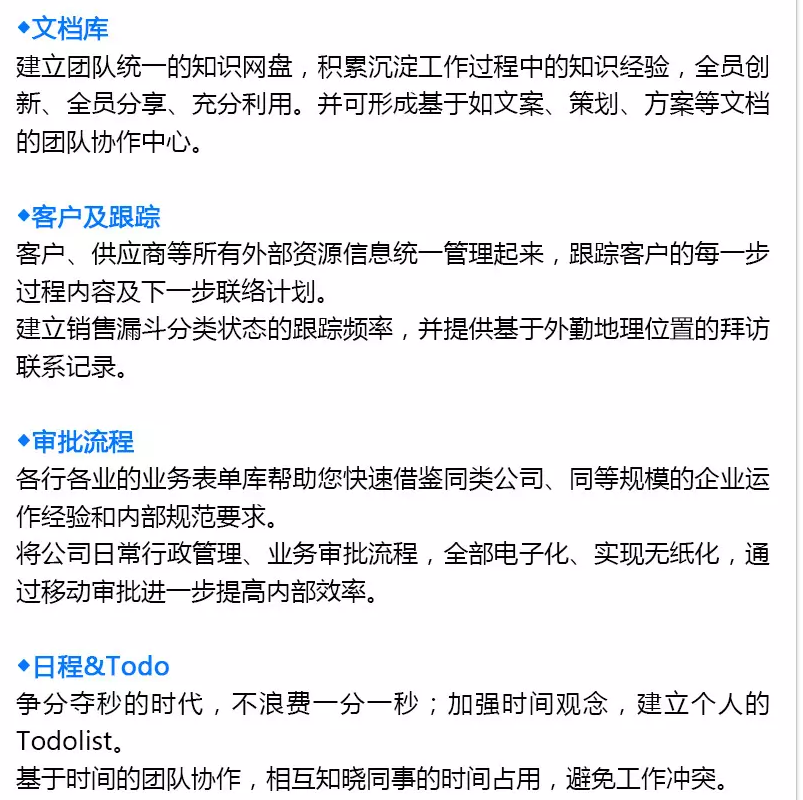 ◆文档库
建立团队统一的知识网盘，积累沉淀工作过程中的知识经验，全员创新、全员分享、充分利用。并可形成基于如文案、策划、方案等文档的团队协作中心。

◆客户及跟踪
客户、供应商等所有外部资源信息统一管理起来，跟踪客户的每一步过程内容及下一步联络计划。
建立销售漏斗分类状态的跟踪频率，并提供基于外勤地理位置的拜访联系记录。

◆审批流程
各行各业的业务表单库帮助您快速借鉴同类公司、同等规模的企业运作经验和内部规范要求。
将公司日常行政管理、业务审批流程，全部电子化、实现无纸化，通过移动审批进一步提高内部效率。

◆日程&Todo
争分夺秒的时代，不浪费一分一秒；加强时间观念，建立个人的Todolist。
基于时间的团队协作，相互知晓同事的时间占用，避免工作冲突。